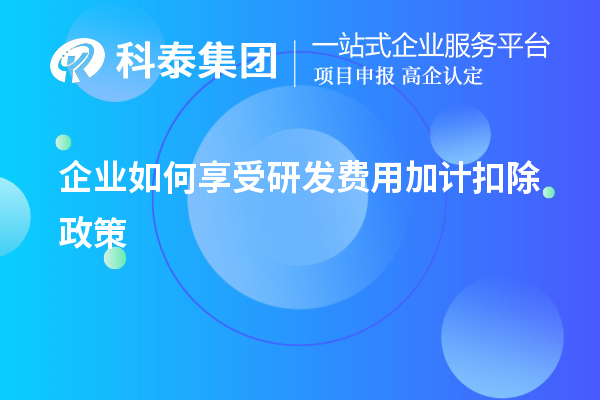 科泰集团
一站式企业服务平台
项目申报 高企认定

企业如何享受研发费用加计扣除政策